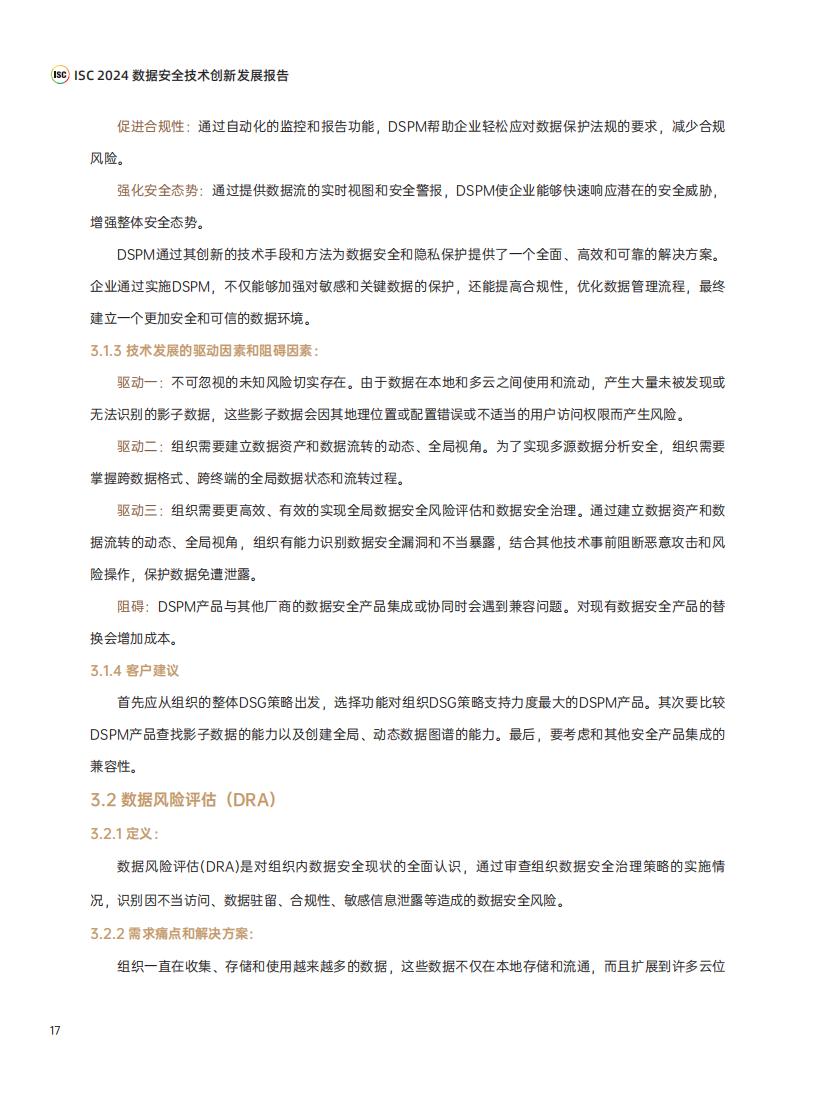 ISC ISC 2024 数据安全技术创新发展报告

促进合规性：通过自动化的监控和报告功能，DSPM帮助企业轻松应对数据保护法规的要求，减少合规风险。

强化安全态势：通过提供数据流的实时视图和安全警报，DSPM使企业能够快速响应潜在的安全威胁，增强整体安全态势。

DSPM通过其创新的技术手段和方法为数据安全和隐私保护提供了一个全面、高效和可靠的解决方案。企业通过实施DSPM，不仅能够加强对敏感和关键数据的保护，还能提高合规性，优化数据管理流程，最终建立一个更加安全和可信的数据环境。

3.1.3 技术发展的驱动因素和阻碍因素：

驱动一：不可忽视的未知风险切实存在。由于数据在本地和多云之间使用和流动，产生大量未被发现或无法识别的影子数据，这些影子数据会因其地理位置或配置错误或不适当的用户访问权限而产生风险。

驱动二：组织需要建立数据资产和数据流转的动态、全局视角。为了实现多源数据分析安全，组织需要掌握跨数据格式、跨终端的全局数据状态和流转过程。

驱动三：组织需要更高效、有效的实现全局数据安全风险评估和数据安全治理。通过建立数据资产和数据流转的动态、全局视角，组织有能力识别数据安全漏洞和不当暴露，结合其他技术事前阻断恶意攻击和风险操作，保护数据免遭泄露。

阻碍：DSPM产品与其他厂商的数据安全产品集成或协同时会遇到兼容问题。对现有数据安全产品的替换会增加成本。

3.1.4 客户建议

首先应从组织的整体DSG策略出发，选择功能对组织DSG策略支持力度最大的DSPM产品。其次要比较DSPM产品查找影子数据的能力以及创建全局、动态数据图谱的能力。最后，要考虑和其他安全产品集成的兼容性。

3.2 数据风险评估（DRA）

3.2.1 定义：

数据风险评估(DRA)是对组织内数据安全现状的全面认识，通过审查组织数据安全治理策略的实施情况，识别因不当访问、数据驻留、合规性、敏感信息泄露等造成的数据安全风险。

3.2.2 需求痛点和解决方案：

组织一直在收集、存储和使用越来越多的数据，这些数据不仅在本地存储和流通，而且扩展到许多云位

17